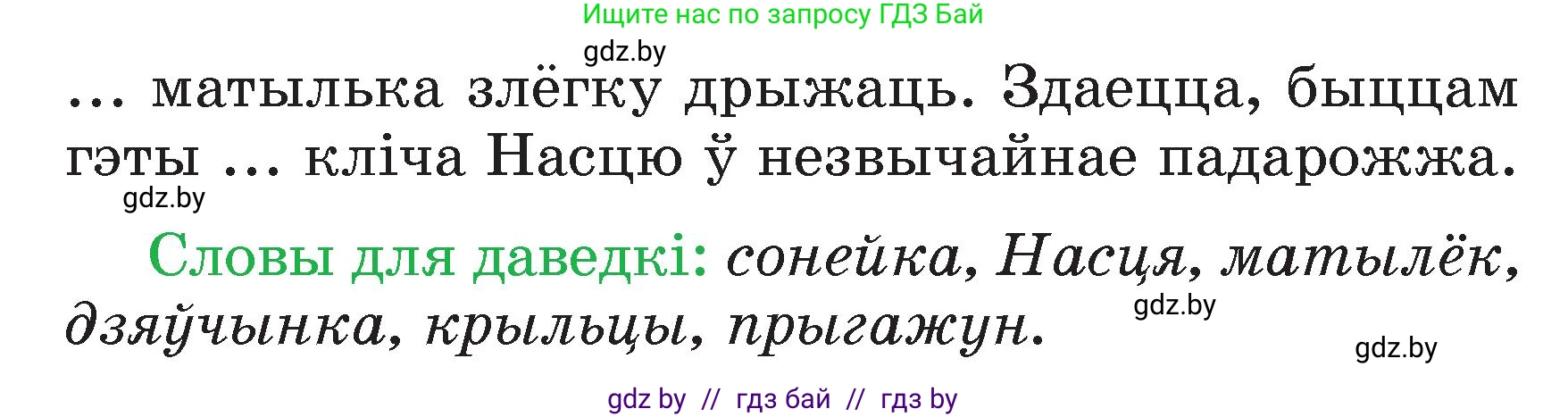 Ищите нас по запросу ГДЗ Бай

gdz.by

... матылька злёгку дрыжаць. Здаецца, быццам гэты ... кліча Насцю ў незвычайнае падарожжа.

gdz.by

Словы для даведкі: сонейка, Насця, матылёк, дзяўчынка, крыльцы, прыгажун.

gdz.by

gdz.by

gdz by // гдз бай // гдз by